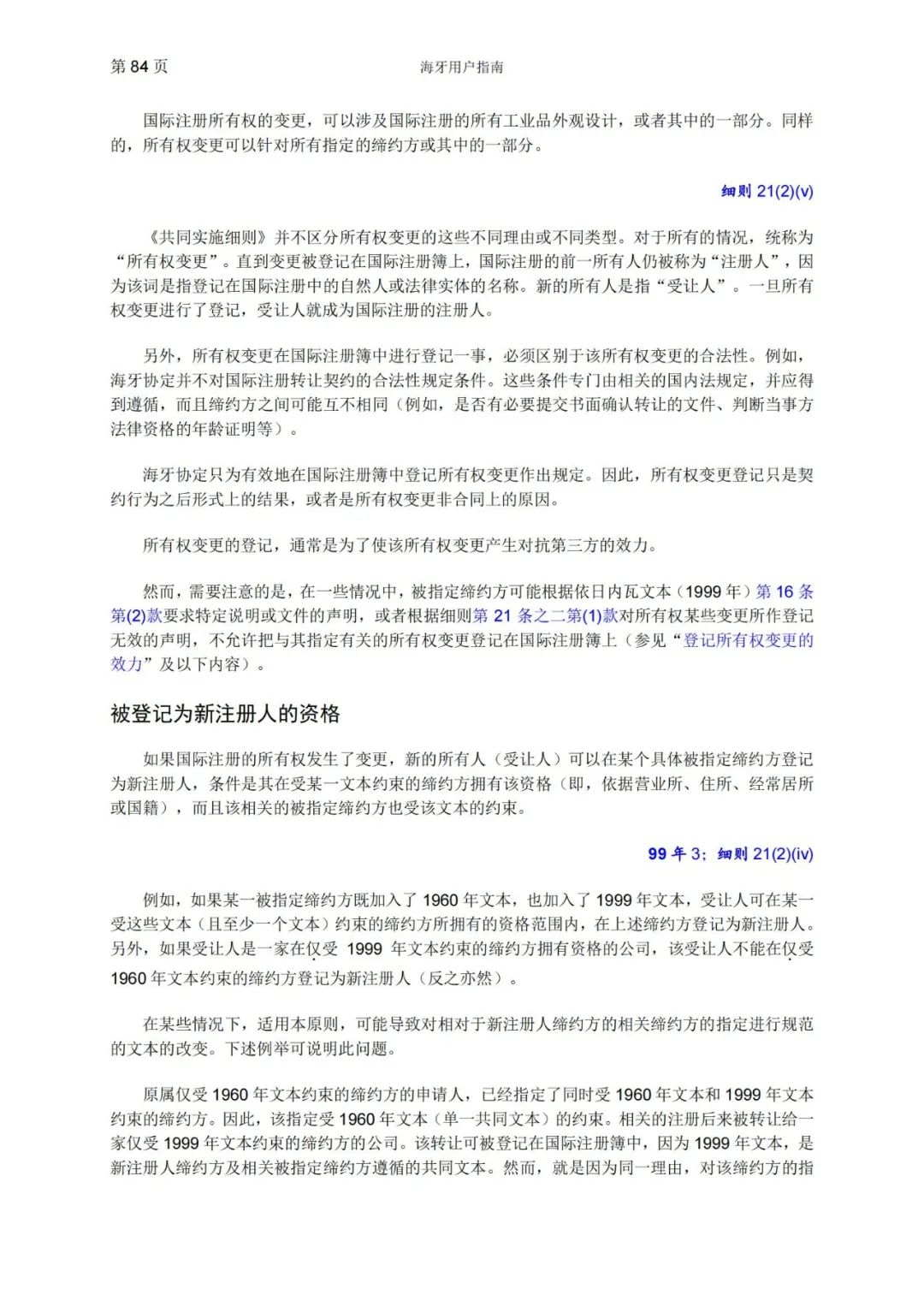 第 84 页

海牙用户指南

国际注册所有权的变更，可以涉及国际注册的所有工业品外观设计，或者其中的一部分。同样的，所有权变更可以针对所有指定的缔约方或其中的一部分。

细则 21(2)(v)

《共同实施细则》并不区分所有权变更的这些不同理由或不同类型。对于所有的情况，统称为“所有权变更”。直到变更被登记在国际注册簿上，国际注册的前一所有人仍被称为“注册人”，因为该词是指登记在国际注册中的自然人或法律实体的名称。新的所有人是指“受让人”。一旦所有权变更进行了登记，受让人就成为国际注册的注册人。

另外，所有权变更在国际注册簿中进行登记一事，必须区别于该所有权变更的合法性。例如，海牙协定并不对国际注册转让契约的合法性规定条件。这些条件专门由相关的国内法规定，并应得到遵循，而且缔约方之间可能互不相同（例如，是否有必要提交书面确认转让的文件、判断当事方法律资格的年龄证明等）。

海牙协定只为有效地在国际注册簿中登记所有权变更作出规定。因此，所有权变更登记只是契约行为之后形式上的结果，或者是所有权变更非合同上的原因。

所有权变更的登记，通常是为了使该所有权变更产生对抗第三方的效力。

然而，需要注意的是，在一些情况中，被指定缔约方可能根据依日内瓦文本（1999 年）第 16 条第(2)款要求特定说明或文件的声明，或者根据细则第 21 条之二第(1)款对所有权某些变更所作登记无效的声明，不允许把与其指定有关的所有权变更登记在国际注册簿上（参见“登记所有权变更的效力”及以下内容）。

被登记为新注册人的资格

如果国际注册的所有权发生了变更，新的所有人（受让人）可以在某个具体被指定缔约方登记为新注册人，条件是其在受某一文本约束的缔约方拥有该资格（即，依据营业所、住所、经常居所或国籍），而且该相关的被指定缔约方也受该文本的约束。

99 年 3；细则 21(2)(iv)

例如，如果某一被指定缔约方既加入了 1960 年文本，也加入了 1999 年文本，受让人可在某一受这些文本（且至少一个文本）约束的缔约方所拥有的资格范围内，在上述缔约方登记为新注册人。另外，如果受让人是一家在仅受 1999 年文本约束的缔约方拥有资格的公司，该受让人不能在仅受 1960 年文本约束的缔约方登记为新注册人（反之亦然）。

在某些情况下，适用本原则，可能导致对相对于新注册人缔约方的相关缔约方的指定进行规范的文本的改变。下述例举可说明此问题。

原属仅受 1960 年文本约束的缔约方的申请人，已经指定了同时受 1960 年文本和 1999 年文本约束的缔约方。因此，该指定受 1960 年文本（单一共同文本）的约束。相关的注册后来被转让给一家仅受 1999 年文本约束的缔约方的公司。该转让可被登记在国际注册簿中，因为 1999 年文本，是新注册人缔约方及相关被指定缔约方遵循的共同文本。然而，就是因为同一理由，对该缔约方的指